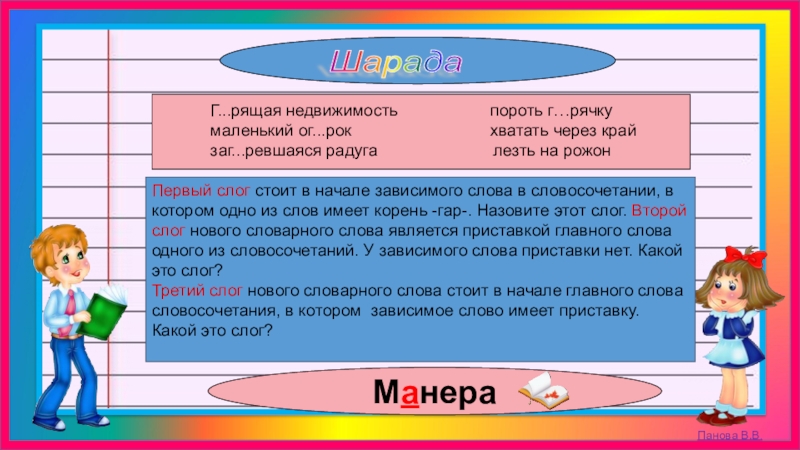 Шарада

Г...рящая недвижимость
маленький ог...рок
заг...ревшаяся радуга

пороть г…рячку
хватать через край
лезть на рожон

Первый слог стоит в начале зависимого слова в словосочетании, в котором одно из слов имеет корень -гар-. Назовите этот слог. Второй слог нового словарного слова является приставкой главного слова одного из словосочетаний. У зависимого слова приставки нет. Какой это слог?

Третий слог нового словарного слова стоит в начале главного слова словосочетания, в котором зависимое слово имеет приставку. Какой это слог?

Манера

Панова В.В.